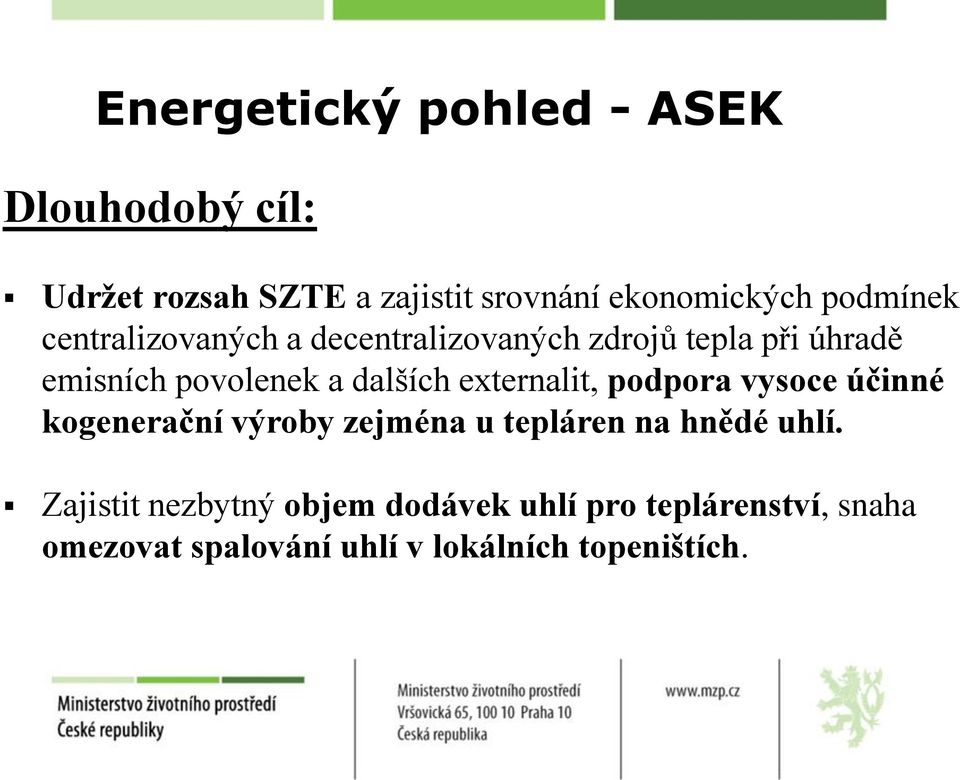 Energetický pohled - ASEK

Dlouhodobý cíl:

▪ Udržet rozsah SZTE a zajistit srovnání ekonomických podmínek centralizovaných a decentralizovaných zdrojů tepla při úhradě emisních povolenek a dalších externalit, podpora vysoce účinné kogenerační výroby zejména u tepláren na hnědé uhlí.

▪ Zajistit nezbytný objem dodávek uhlí pro teplárenství, snaha omezovat spalování uhlí v lokálních topeništích.

Ministerstvo životního prostředí
České republiky

Ministerstvo životního prostředí
Vršovická 65, 100 10 Praha 10
Česká republika

www.mzp.cz